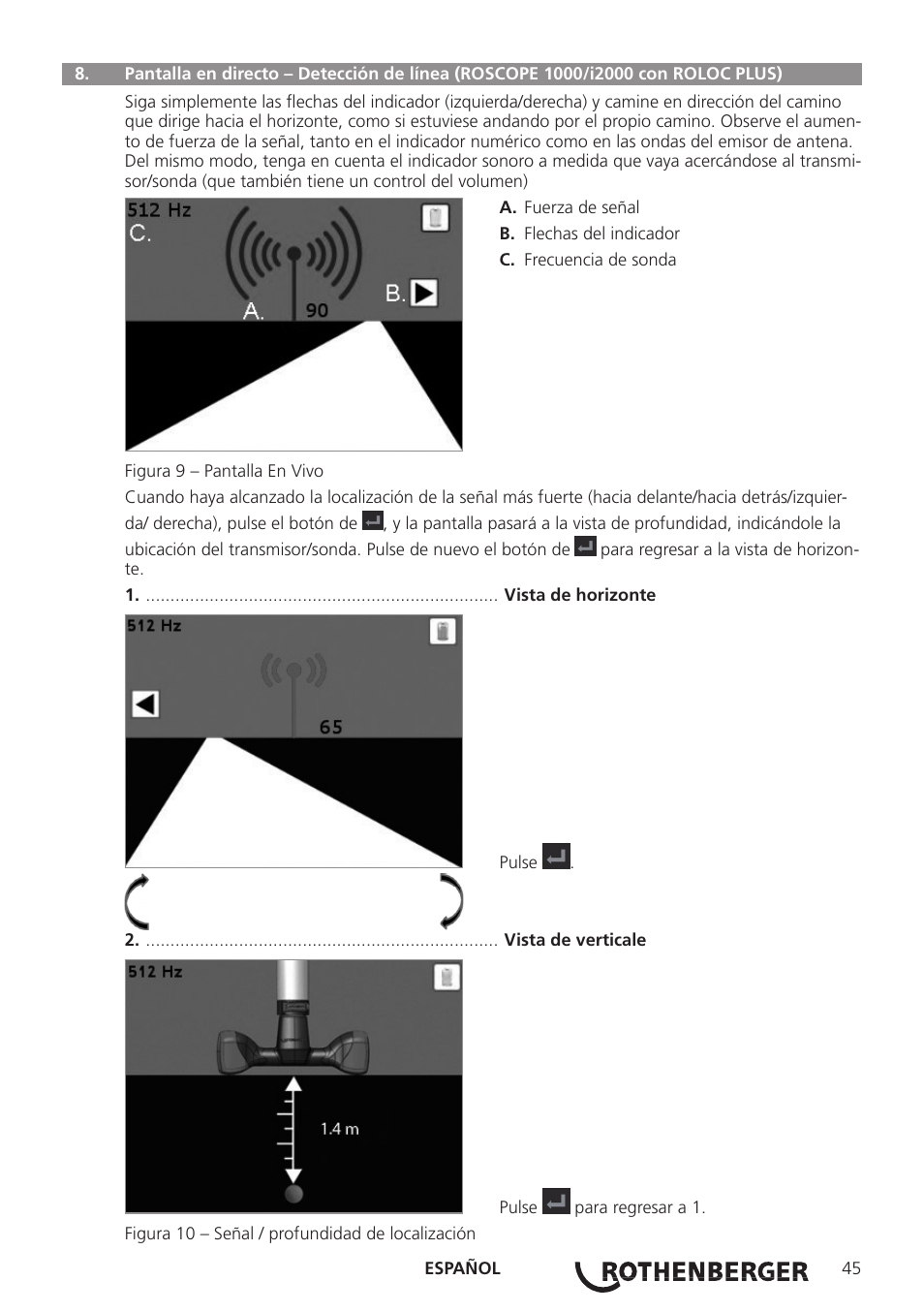 8. Pantalla en directo – Detección de línea (ROSCOPE 1000/i2000 con ROLOC PLUS)

Siga simplemente las flechas del indicador (izquierda/derecha) y camine en dirección del camino que dirige hacia el horizonte, como si estuviese andando por el propio camino. Observe el aumento de fuerza de la señal, tanto en el indicador numérico como en las ondas del emisor de antena. Del mismo modo, tenga en cuenta el indicador sonoro a medida que vaya acercándose al transmisor/sonda (que también tiene un control del volumen)

512 Hz
C.
A. 90
B.

A. Fuerza de señal
B. Flechas del indicador
C. Frecuencia de sonda

Figura 9 – Pantalla En Vivo

Cuando haya alcanzado la localización de la señal más fuerte (hacia delante/hacia detrás/izquierda/ derecha), pulse el botón de , y la pantalla pasará a la vista de profundidad, indicándole la ubicación del transmisor/sonda. Pulse de nuevo el botón de para regresar a la vista de horizonte.

1. ........................................................................ Vista de horizonte

512 Hz
65

Pulse .

2. ........................................................................ Vista de verticale

512 Hz
1.4 m

Pulse para regresar a 1.

Figura 10 – Señal / profundidad de localización

ESPAÑOL ROTHENBERGER 45